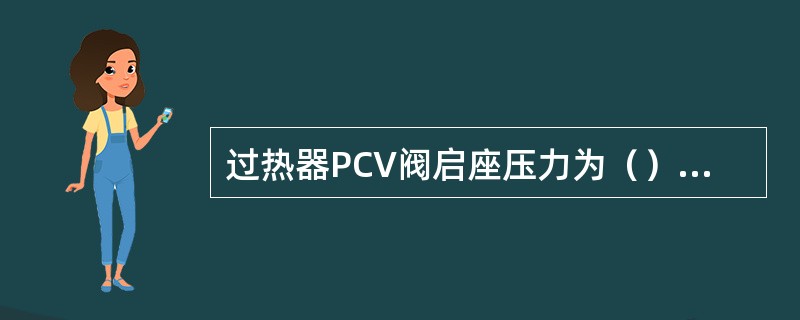 过热器PCV阀启座压力为（）...